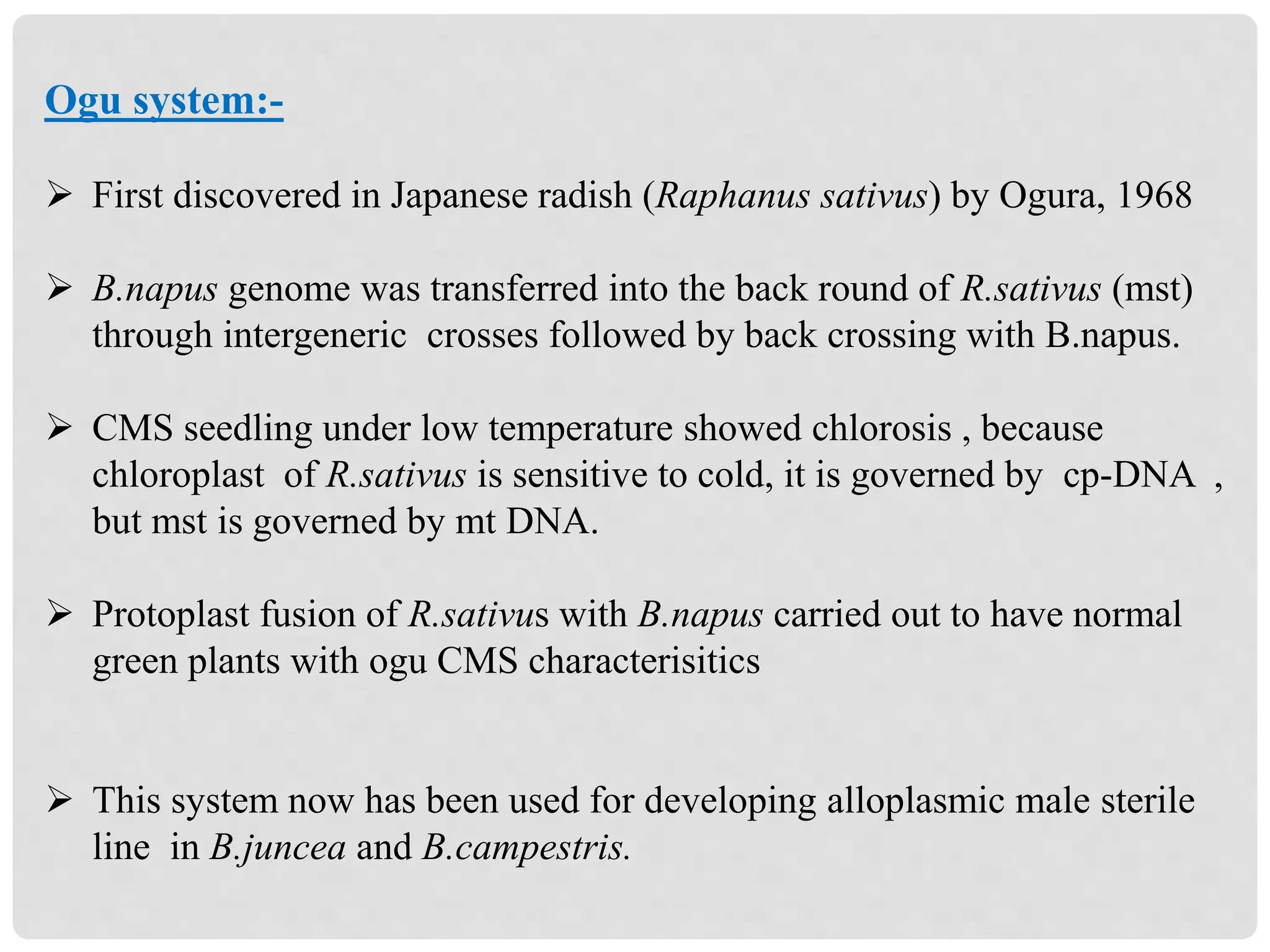 Ogu system:-

➢ First discovered in Japanese radish (Raphanus sativus) by Ogura, 1968

➢ B.napus genome was transferred into the back round of R.sativus (mst) through intergeneric crosses followed by back crossing with B.napus.

➢ CMS seedling under low temperature showed chlorosis , because chloroplast of R.sativus is sensitive to cold, it is governed by cp-DNA , but mst is governed by mt DNA.

➢ Protoplast fusion of R.sativus with B.napus carried out to have normal green plants with ogu CMS characterisitics

➢ This system now has been used for developing alloplasmic male sterile line in B.juncea and B.campestris.